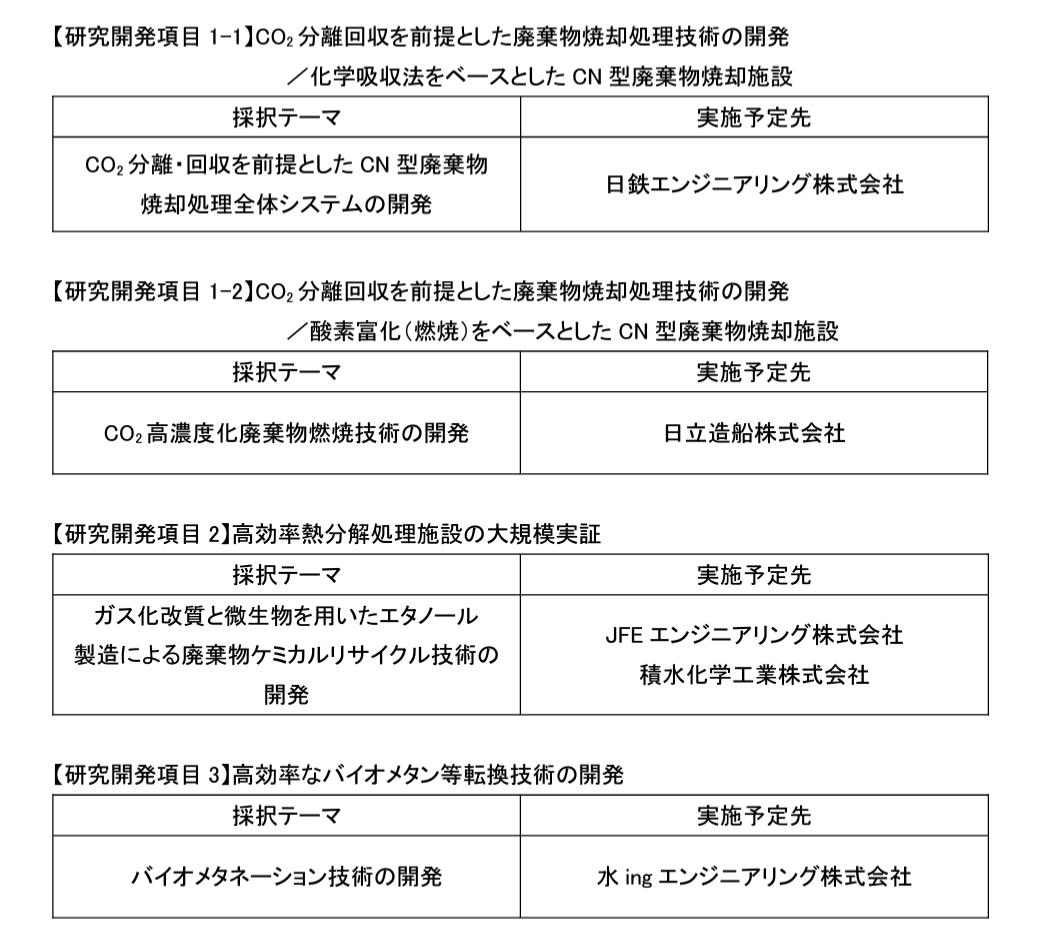 【研究開発項目1-1】$CO_2$分離回収を前提とした廃棄物焼却処理技術の開発

／化学吸収法をベースとしたCN型廃棄物焼却施設

| 採択テーマ | 実施予定先 |
|---|---|
| $CO_2$分離・回収を前提としたCN型廃棄物焼却処理全体システムの開発 | 日鉄エンジニアリング株式会社 |

【研究開発項目1-2】$CO_2$分離回収を前提とした廃棄物焼却処理技術の開発

／酸素富化(燃焼)をベースとしたCN型廃棄物焼却施設

| 採択テーマ | 実施予定先 |
|---|---|
| $CO_2$高濃度化廃棄物燃焼技術の開発 | 日立造船株式会社 |

【研究開発項目2】高効率熱分解処理施設の大規模実証

| 採択テーマ | 実施予定先 |
|---|---|
| ガス化改質と微生物を用いたエタノール製造による廃棄物ケミカルリサイクル技術の開発 | JFEエンジニアリング株式会社 積水化学工業株式会社 |

【研究開発項目3】高効率なバイオメタン等転換技術の開発

| 採択テーマ | 実施予定先 |
|---|---|
| バイオメタネーション技術の開発 | 水ingエンジニアリング株式会社 |